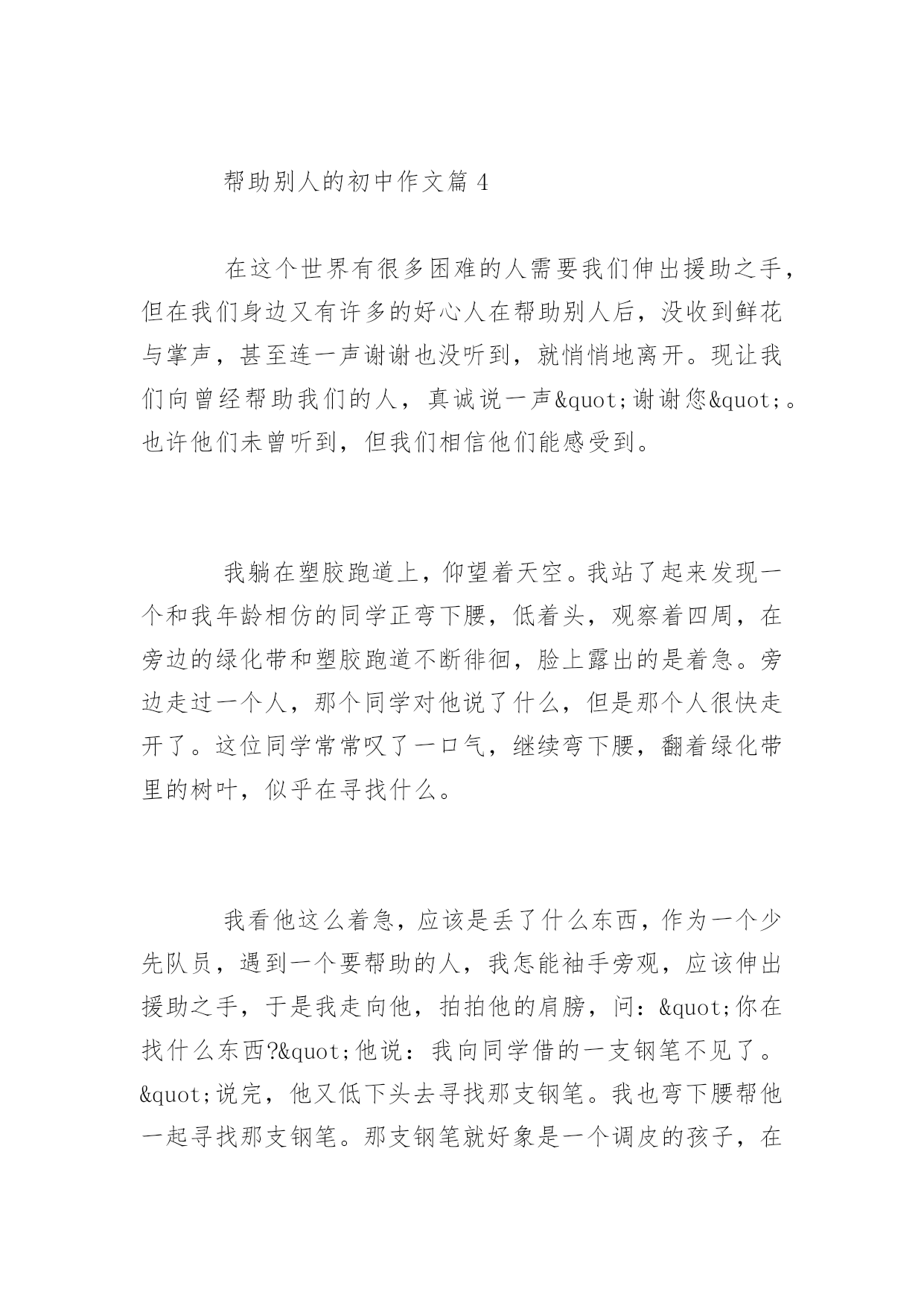 帮助别人的初中作文篇 4

在这个世界有很多困难的人需要我们伸出援助之手，但在我们身边又有许多的好心人在帮助别人后，没收到鲜花与掌声，甚至连一声谢谢也没听到，就悄悄地离开。现让我们向曾经帮助我们的人，真诚说一声&quot;谢谢您&quot;。也许他们未曾听到，但我们相信他们能感受到。

我躺在塑胶跑道上，仰望着天空。我站了起来发现一个和我年龄相仿的同学正弯下腰，低着头，观察着四周，在旁边的绿化带和塑胶跑道不断徘徊，脸上露出的是着急。旁边走过一个人，那个同学对他说了什么，但是那个人很快走开了。这位同学常常叹了一口气，继续弯下腰，翻着绿化带里的树叶，似乎在寻找什么。

我看他这么着急，应该是丢了什么东西，作为一个少先队员，遇到一个要帮助的人，我怎能袖手旁观，应该伸出援助之手，于是我走向他，拍拍他的肩膀，问：&quot;你在找什么东西?&quot;他说：我向同学借的一支钢笔不见了。&quot;说完，他又低下头去寻找那支钢笔。我也弯下腰帮他一起寻找那支钢笔。那支钢笔就好象是一个调皮的孩子，在